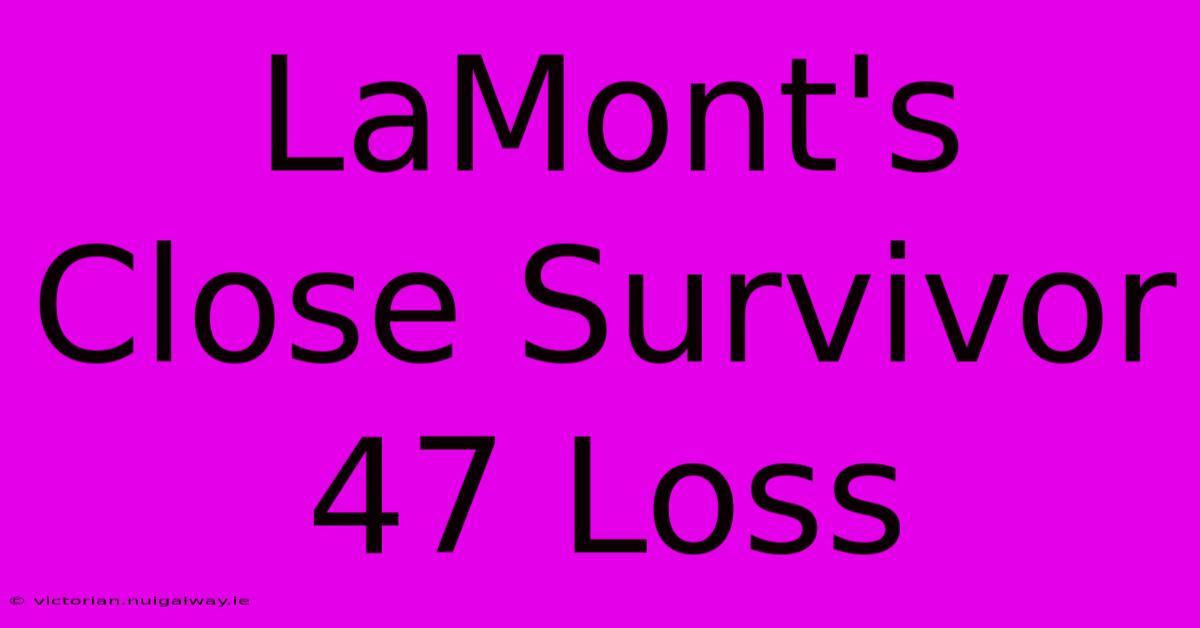 LaMont's Close Survivor 47 Loss

© victorian.nuigalway.ie